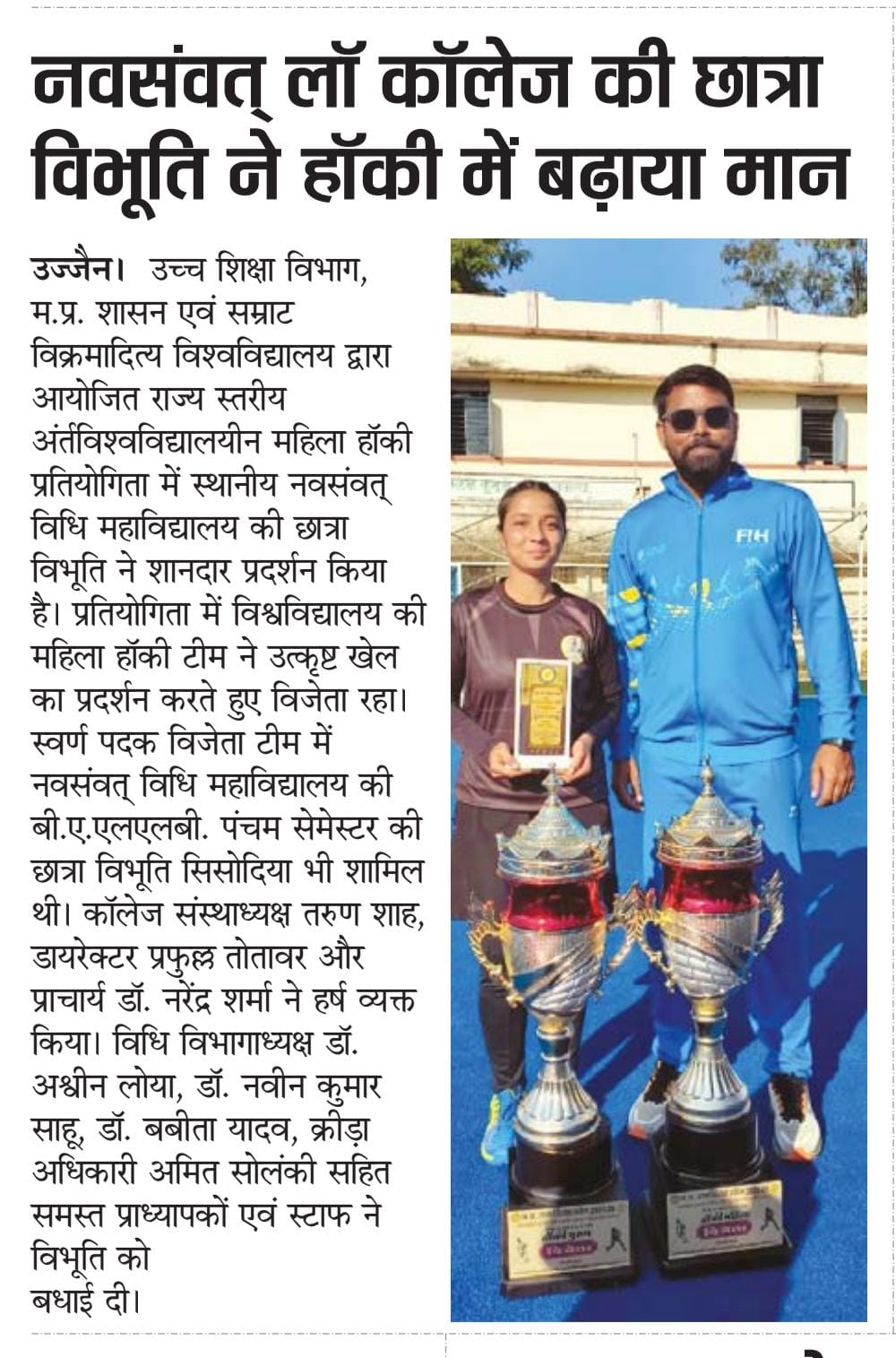 नवसंवत् लॉ कॉलेज की छात्रा विभूति ने हॉकी में बढ़ाया मान

उज्जैन। उच्च शिक्षा विभाग, म.प्र. शासन एवं सम्राट विक्रमादित्य विश्वविद्यालय द्वारा आयोजित राज्य स्तरीय अंर्तविश्वविद्यालयीन महिला हॉकी प्रतियोगिता में स्थानीय नवसंवत् विधि महाविद्यालय की छात्रा विभूति ने शानदार प्रदर्शन किया है। प्रतियोगिता में विश्वविद्यालय की महिला हॉकी टीम ने उत्कृष्ट खेल का प्रदर्शन करते हुए विजेता रहा। स्वर्ण पदक विजेता टीम में नवसंवत् विधि महाविद्यालय की बी.ए.एलएलबी. पंचम सेमेस्टर की छात्रा विभूति सिसोदिया भी शामिल थी। कॉलेज संस्थाध्यक्ष तरुण शाह, डायरेक्टर प्रफुल्ल तोतावर और प्राचार्य डॉ. नरेंद्र शर्मा ने हर्ष व्यक्त किया। विधि विभागाध्यक्ष डॉ. अश्वीन लोया, डॉ. नवीन कुमार साहू, डॉ. बबीता यादव, क्रीड़ा अधिकारी अमित सोलंकी सहित समस्त प्राध्यापकों एवं स्टाफ ने विभूति को बधाई दी।

FIH